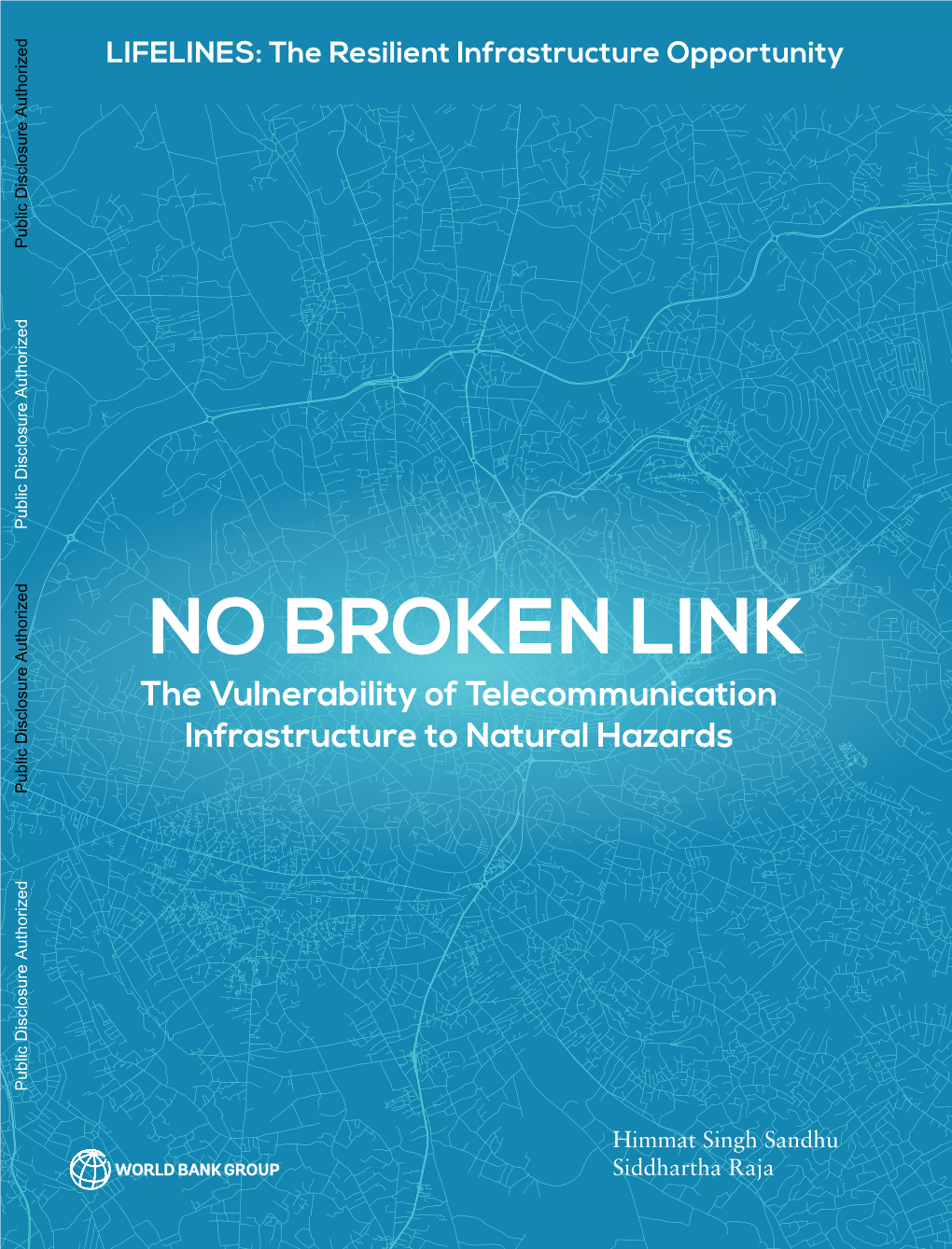 LIFELINES: The Resilient Infrastructure Opportunity

Public Disclosure Authorized

Public Disclosure Authorized

Public Disclosure Authorized

Public Disclosure Authorized

NO BROKEN LINK

The Vulnerability of Telecommunication Infrastructure to Natural Hazards

WORLD BANK GROUP

Himmat Singh Sandhu
Siddhartha Raja